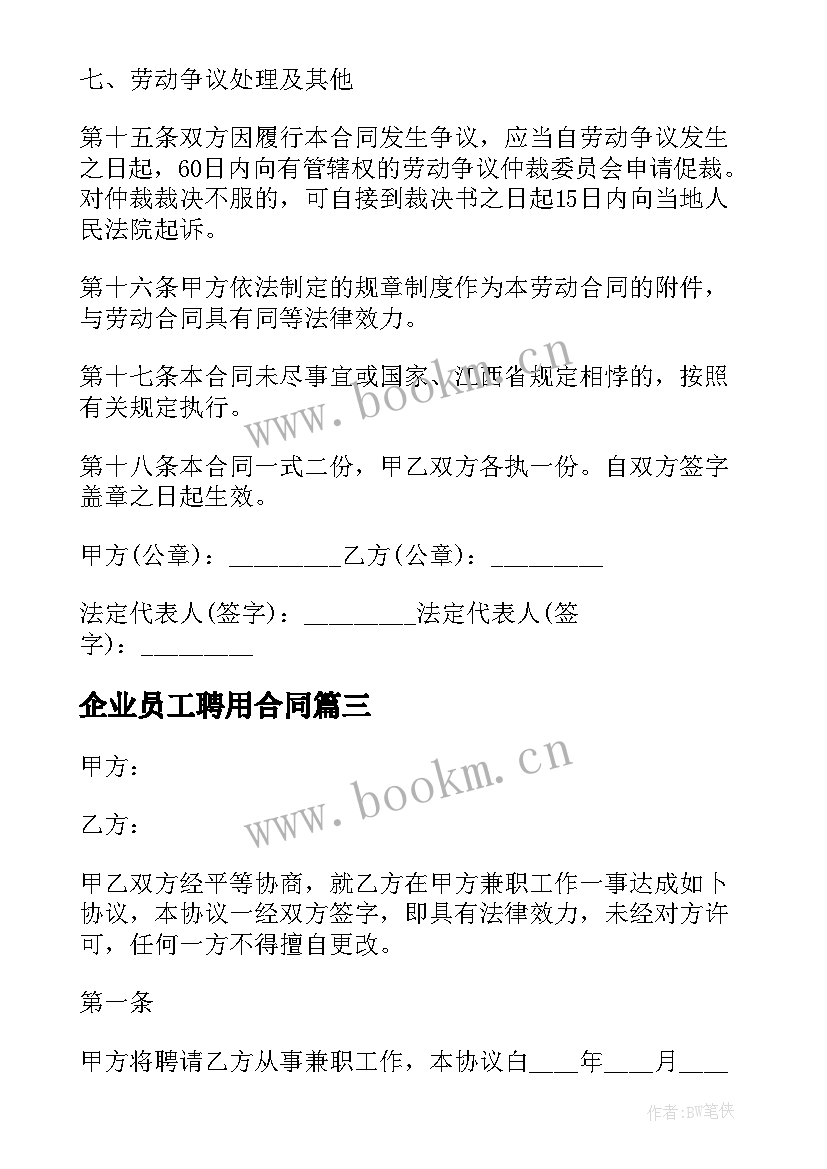 七、劳动争议处理及其他

第十五条双方因履行本合同发生争议，应当自劳动争议发生之日起，60日内向有管辖权的劳动争议仲裁委员会申请促裁。对仲裁裁决不服的，可自接到裁决书之日起15日内向当地人民法院起诉。

第十六条甲方依法制定的规章制度作为本劳动合同的附件，与劳动合同具有同等法律效力。

第十七条本合同未尽事宜或国家、江西省规定相悖的，按照有关规定执行。

第十八条本合同一式二份，甲乙双方各执一份。自双方签字盖章之日起生效。

甲方(公章)：_________乙方(公章)：_________

法定代表人(签字)：_________法定代表人(签字)：_________

企业员工聘用合同篇三

甲方：

乙方：

甲乙双方经平等协商，就乙方在甲方兼职工作一事达成如卜协议，本协议一经双方签字，即具有法律效力，未经对方许可，任何一方不得擅自更改。

第一条

甲方将聘请乙方从事兼职工作，本协议白____年____月____

www.bookm.cn

www.bookm.cn

作者:BW笔侠